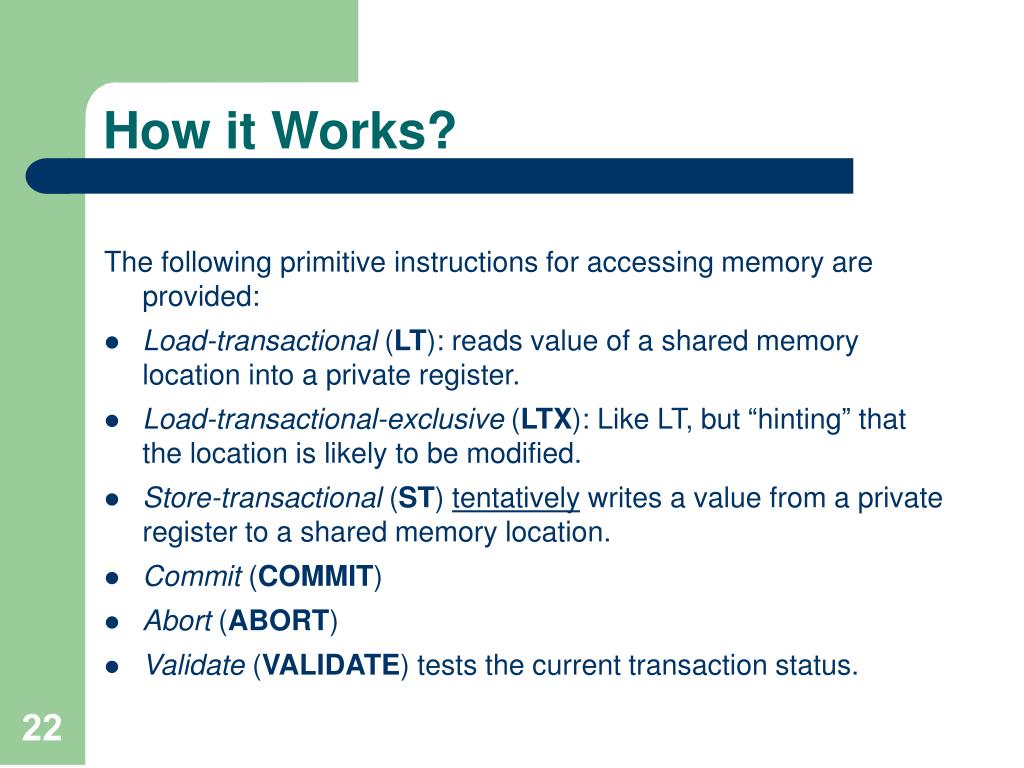 How it Works?

The following primitive instructions for accessing memory are provided:

- Load-transactional (LT): reads value of a shared memory location into a private register.
- Load-transactional-exclusive (LTX): Like LT, but “hinting” that the location is likely to be modified.
- Store-transactional (ST) tentatively writes a value from a private register to a shared memory location.
- Commit (COMMIT)
- Abort (ABORT)
- Validate (VALIDATE) tests the current transaction status.

22